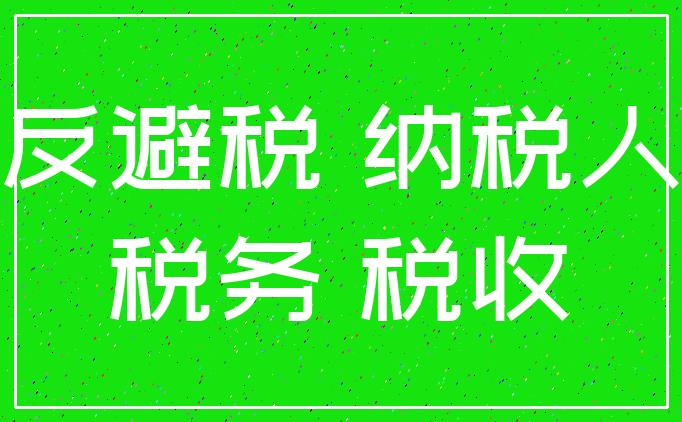 反避税 纳税人
税务 税收